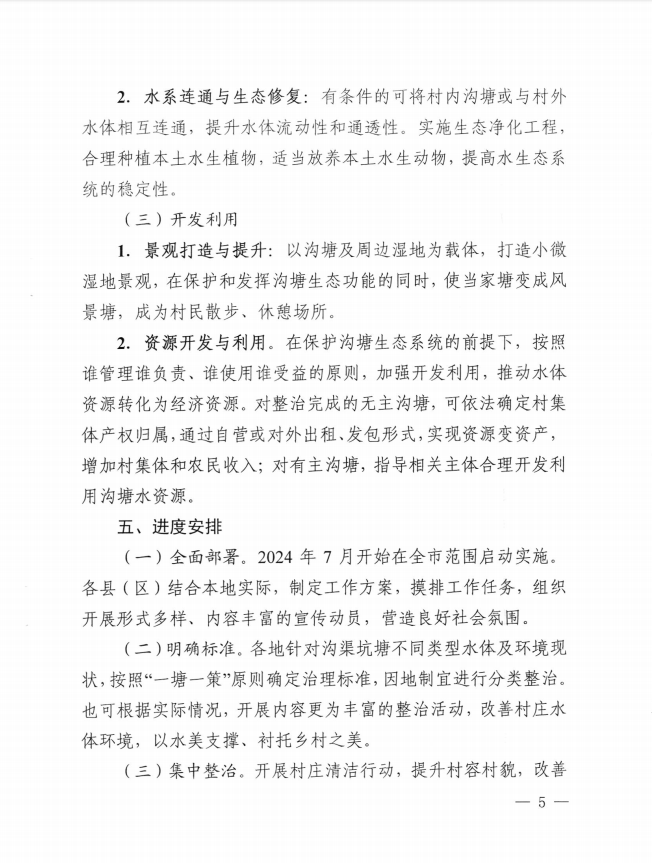 2. 水系连通与生态修复：有条件的可将村内沟塘或与村外水体相互连通，提升水体流动性和通透性。实施生态净化工程，合理种植本土水生植物，适当放养本土水生动物，提高水生态系统的稳定性。

（三）开发利用

1. 景观打造与提升：以沟塘及周边湿地为载体，打造小微湿地景观，在保护和发挥沟塘生态功能的同时，使当家塘变成风景塘，成为村民散步、休憩场所。

2. 资源开发与利用。在保护沟塘生态系统的前提下，按照谁管理谁负责、谁使用谁受益的原则，加强开发利用，推动水体资源转化为经济资源。对整治完成的无主沟塘，可依法确定村集体产权归属，通过自营或对外出租、发包形式，实现资源变资产，增加村集体和农民收入；对有主沟塘，指导相关主体合理开发利用沟塘水资源。

五、进度安排

（一）全面部署。2024 年 7 月开始在全市范围启动实施。各县（区）结合本地实际，制定工作方案，摸排工作任务，组织开展形式多样、内容丰富的宣传动员，营造良好社会氛围。

（二）明确标准。各地针对沟渠坑塘不同类型水体及环境现状，按照“一塘一策”原则确定治理标准，因地制宜进行分类整治。也可根据实际情况，开展内容更为丰富的整治活动，改善村庄水体环境，以水美支撑、衬托乡村之美。

（三）集中整治。开展村庄清洁行动，提升村容村貌，改善

— 5 —